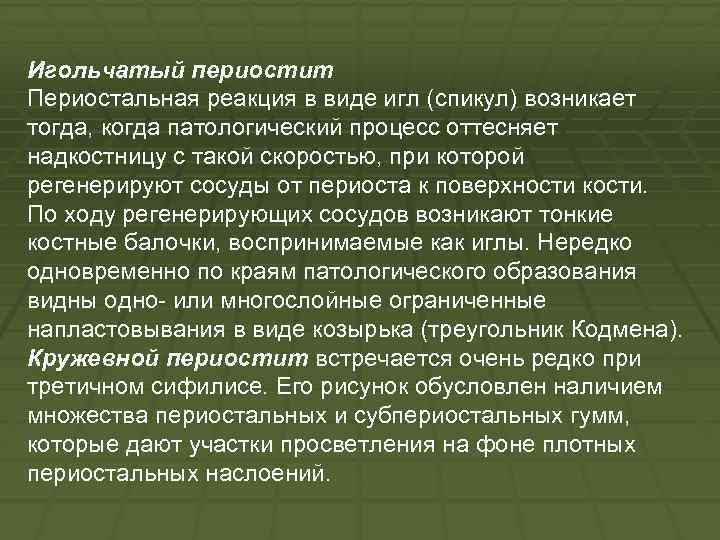 Игольчатый периостит
Периостальная реакция в виде игл (спикул) возникает тогда, когда патологический процесс оттесняет надкостницу с такой скоростью, при которой регенерируют сосуды от периоста к поверхности кости. По ходу регенерирующих сосудов возникают тонкие костные балочки, воспринимаемые как иглы. Нередко одновременно по краям патологического образования видны одно- или многослойные ограниченные напластовывания в виде козырька (треугольник Кодмена).
Кружевной периостит встречается очень редко при третичном сифилисе. Его рисунок обусловлен наличием множества периостальных и субпериостальных гумм, которые дают участки просветления на фоне плотных периостальных наслоений.